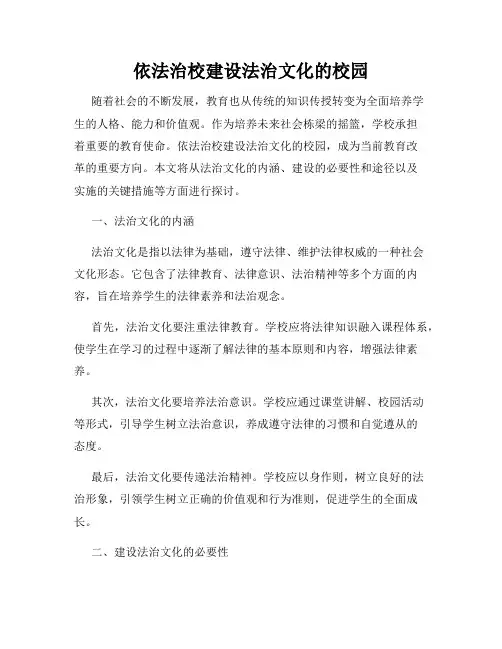 依法治校建设法治文化的校园

随着社会的不断发展，教育也从传统的知识传授转变为全面培养学生的人格、能力和价值观。作为培养未来社会栋梁的摇篮，学校承担着重要的教育使命。依法治校建设法治文化的校园，成为当前教育改革的重要方向。本文将从法治文化的内涵、建设的必要性和途径以及实施的关键措施等方面进行探讨。

一、法治文化的内涵

法治文化是指以法律为基础，遵守法律、维护法律权威的一种社会文化形态。它包含了法律教育、法律意识、法治精神等多个方面的内容，旨在培养学生的法律素养和法治观念。

首先，法治文化要注重法律教育。学校应将法律知识融入课程体系，使学生在学习的过程中逐渐了解法律的基本原则和内容，增强法律素养。

其次，法治文化要培养法治意识。学校应通过课堂讲解、校园活动等形式，引导学生树立法治意识，养成遵守法律的习惯和自觉遵从的态度。

最后，法治文化要传递法治精神。学校应以身作则，树立良好的法治形象，引领学生树立正确的价值观和行为准则，促进学生的全面成长。

二、建设法治文化的必要性